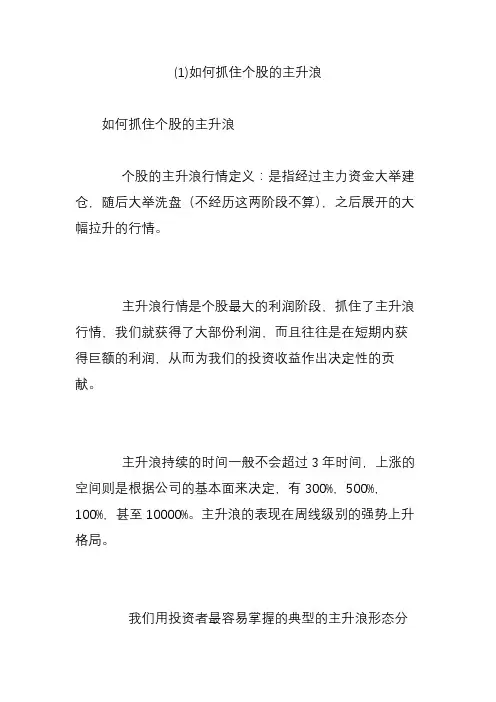 (1)如何抓住个股的主升浪

如何抓住个股的主升浪

个股的主升浪行情定义：是指经过主力资金大举建仓，随后大举洗盘（不经历这两阶段不算），之后展开的大幅拉升的行情。

主升浪行情是个股最大的利润阶段，抓住了主升浪行情，我们就获得了大部份利润，而且往往是在短期内获得巨额的利润，从而为我们的投资收益作出决定性的贡献。

主升浪持续的时间一般不会超过 3 年时间，上涨的空间则是根据公司的基本面来决定，有 300%，500%，100%，甚至 10000%。主升浪的表现在周线级别的强势上升格局。

我们用投资者最容易掌握的典型的主升浪形态分